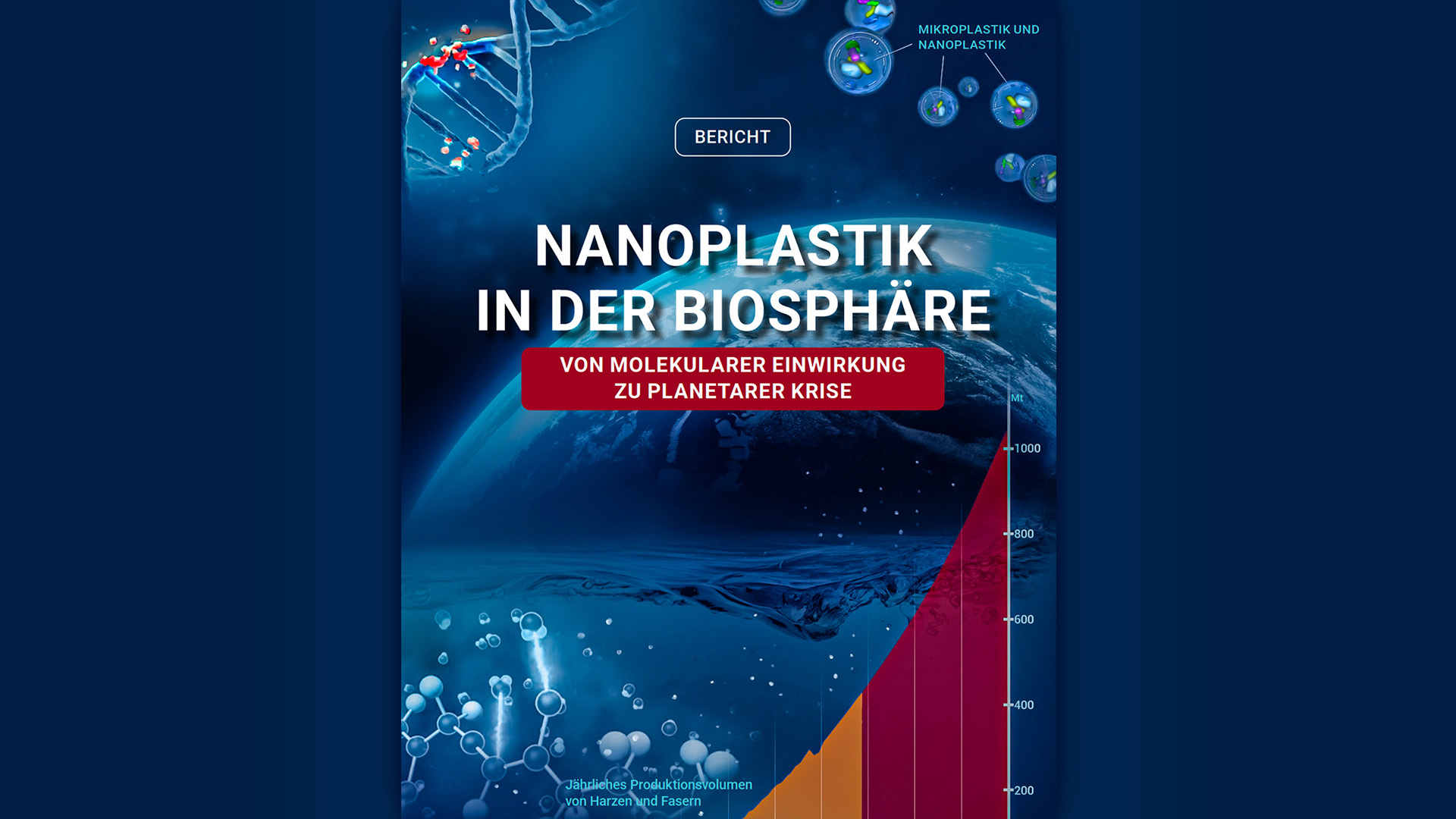 MIKROPLASTIK UND NANOPLASTIK

BERICHT

NANOPLASTIK IN DER BIOSPHÄRE

VON MOLEKULARER EINWIRKUNG ZU PLANETARER KRISE

Mt

1000

800

600

400

200

Jährliches Produktionsvolumen von Harzen und Fasern